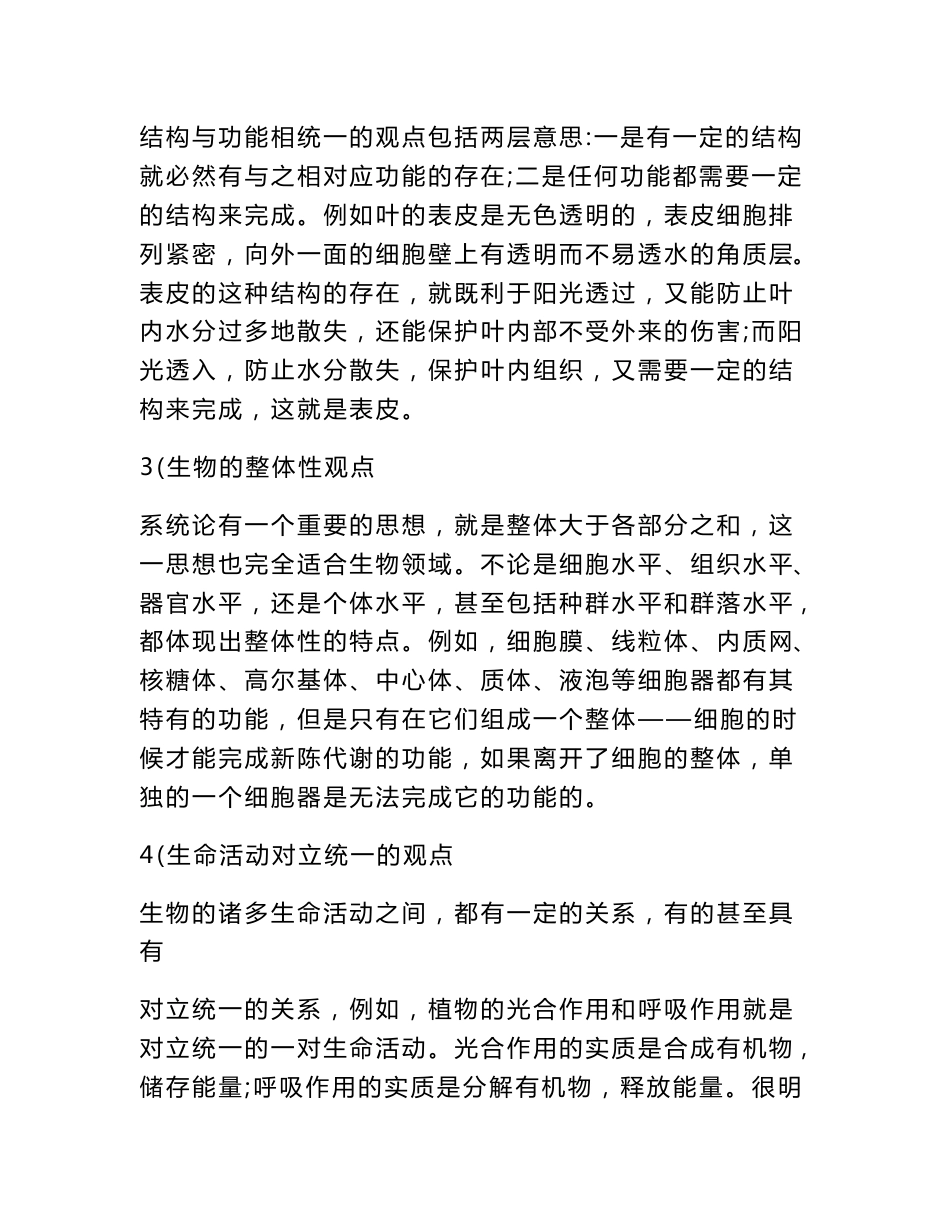 结构与功能相统一的观点包括两层意思:一是有一定的结构就必然有与之相对应功能的存在;二是任何功能都需要一定的结构来完成。例如叶的表皮是无色透明的，表皮细胞排列紧密，向外一面的细胞壁上有透明而不易透水的角质层。表皮的这种结构的存在，就既利于阳光透过，又能防止叶内水分过多地散失，还能保护叶内部不受外来的伤害;而阳光透入，防止水分散失，保护叶内组织，又需要一定的结构来完成，这就是表皮。

3(生物的整体性观点

系统论有一个重要的思想，就是整体大于各部分之和，这一思想也完全适合生物领域。不论是细胞水平、组织水平、器官水平，还是个体水平，甚至包括种群水平和群落水平，都体现出整体性的特点。例如，细胞膜、线粒体、内质网、核糖体、高尔基体、中心体、质体、液泡等细胞器都有其特有的功能，但是只有在它们组成一个整体——细胞的时候才能完成新陈代谢的功能，如果离开了细胞的整体，单独的一个细胞器是无法完成它的功能的。

4(生命活动对立统一的观点

生物的诸多生命活动之间，都有一定的关系，有的甚至具有

对立统一的关系，例如，植物的光合作用和呼吸作用就是对立统一的一对生命活动。光合作用的实质是合成有机物，储存能量;呼吸作用的实质是分解有机物，释放能量。很明